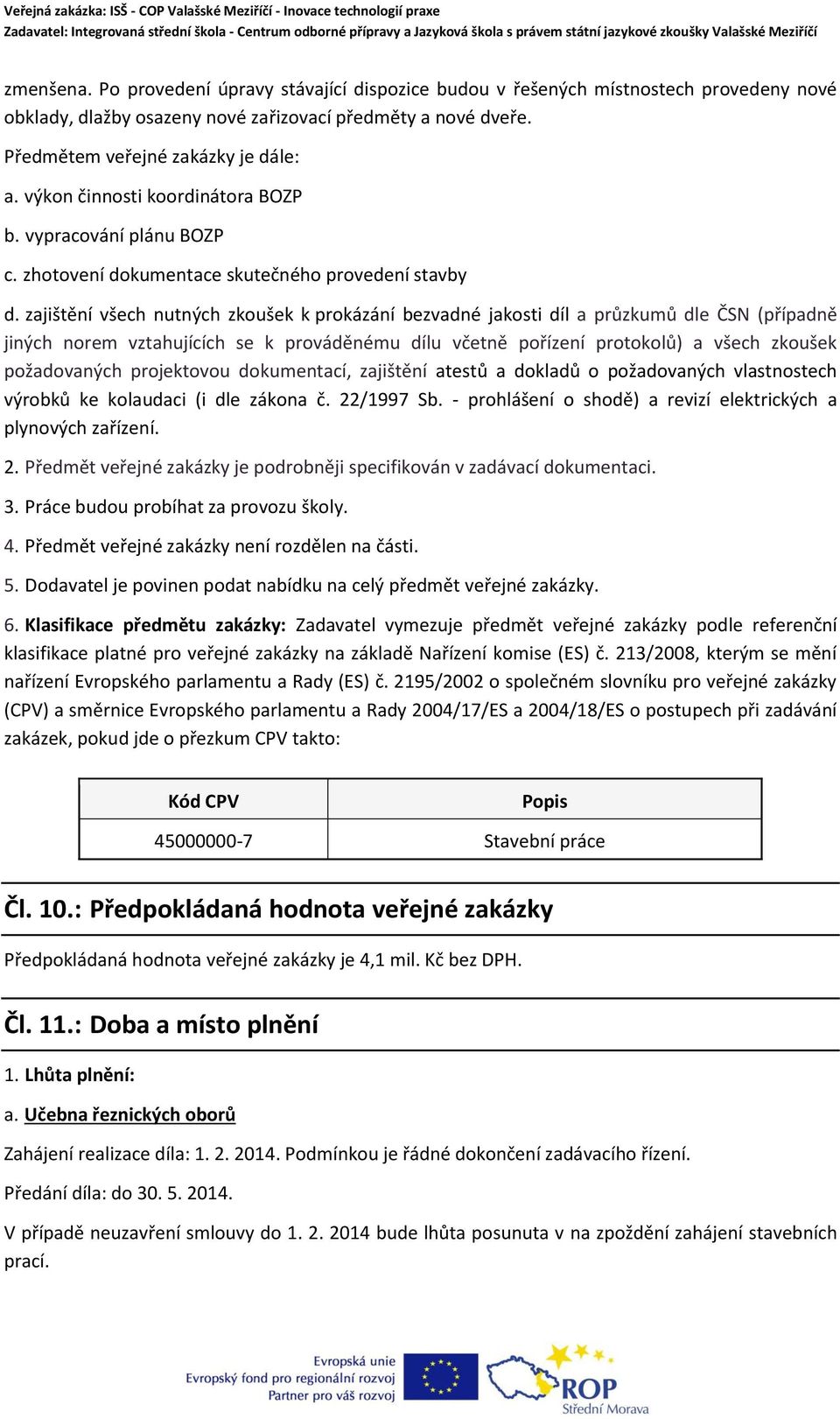 Veřejná zakázka: ISŠ - COP Valašské Meziříčí - Inovace technologií praxe
Zadavatel: Integrovaná střední škola - Centrum odborné přípravy a Jazyková škola s právem státní jazykové zkoušky Valašské Meziříčí

zmenšena. Po provedení úpravy stávající dispozice budou v řešených místnostech provedeny nové obklady, dlažby osazeny nové zařizovací předměty a nové dveře.

Předmětem veřejné zakázky je dále:

a. výkon činnosti koordinátora BOZP

b. vypracování plánu BOZP

c. zhotovení dokumentace skutečného provedení stavby

d. zajištění všech nutných zkoušek k prokázání bezvadné jakosti díl a průzkumů dle ČSN (případně jiných norem vztahujících se k prováděnému dílu včetně pořízení protokolů) a všech zkoušek požadovaných projektovou dokumentací, zajištění atestů a dokladů o požadovaných vlastnostech výrobků ke kolaudaci (i dle zákona č. 22/1997 Sb. - prohlášení o shodě) a revizí elektrických a plynových zařízení.

2. Předmět veřejné zakázky je podrobněji specifikován v zadávací dokumentaci.

3. Práce budou probíhat za provozu školy.

4. Předmět veřejné zakázky není rozdělen na části.

5. Dodavatel je povinen podat nabídku na celý předmět veřejné zakázky.

6. Klasifikace předmětu zakázky: Zadavatel vymezuje předmět veřejné zakázky podle referenční klasifikace platné pro veřejné zakázky na základě Nařízení komise (ES) č. 213/2008, kterým se mění nařízení Evropského parlamentu a Rady (ES) č. 2195/2002 o společném slovníku pro veřejné zakázky (CPV) a směrnice Evropského parlamentu a Rady 2004/17/ES a 2004/18/ES o postupech při zadávání zakázek, pokud jde o přezkum CPV takto:

| Kód CPV | Popis |
|---|---|
| 45000000-7 | Stavební práce |

Čl. 10.: Předpokládaná hodnota veřejné zakázky

Předpokládaná hodnota veřejné zakázky je 4,1 mil. Kč bez DPH.

Čl. 11.: Doba a místo plnění

1. Lhůta plnění:

a. Učebna řeznických oborů

Zahájení realizace díla: 1. 2. 2014. Podmínkou je řádné dokončení zadávacího řízení.

Předání díla: do 30. 5. 2014.

V případě neuzavření smlouvy do 1. 2. 2014 bude lhůta posunuta v na zpoždění zahájení stavebních prací.

Evropská unie
Evropský fond pro regionální rozvoj
Partner pro váš rozvoj
ROP
Střední Morava